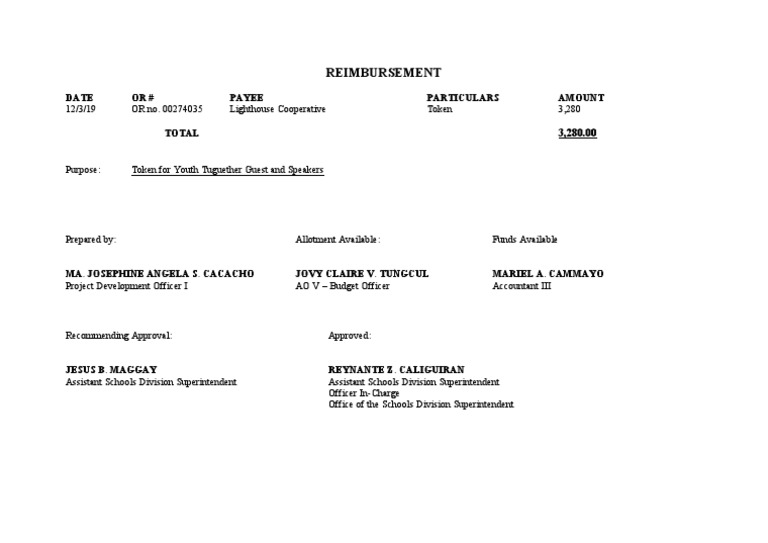 REIMBURSEMENT

| DATE | OR # | PAYEE | PARTICULARS | AMOUNT |
|---|---|---|---|---|
| 12/3/19 | OR no. 00274035 | Lighthouse Cooperative | Token | 3,280 |
| | TOTAL | | | 3,280.00 |

Purpose : Token for Youth Tuguether Guest and Speakers

Prepared by:

MA. JOSEPHINE ANGELA S. CACACHO
Project Development Officer I

Allotment Available :

JOVY CLAIRE V. TUNGCUL
AO V – Budget Officer

Funds Available

MARIEL A. CAMMAYO
Accountant III

Recommending Approval:

JESUS B. MAGGAY
Assistant Schools Division Superintendent

Approved:

REYNANTE Z. CALIGUIRAN
Assistant Schools Division Superintendent
Officer In-Charge
Office of the Schools Division Superintendent